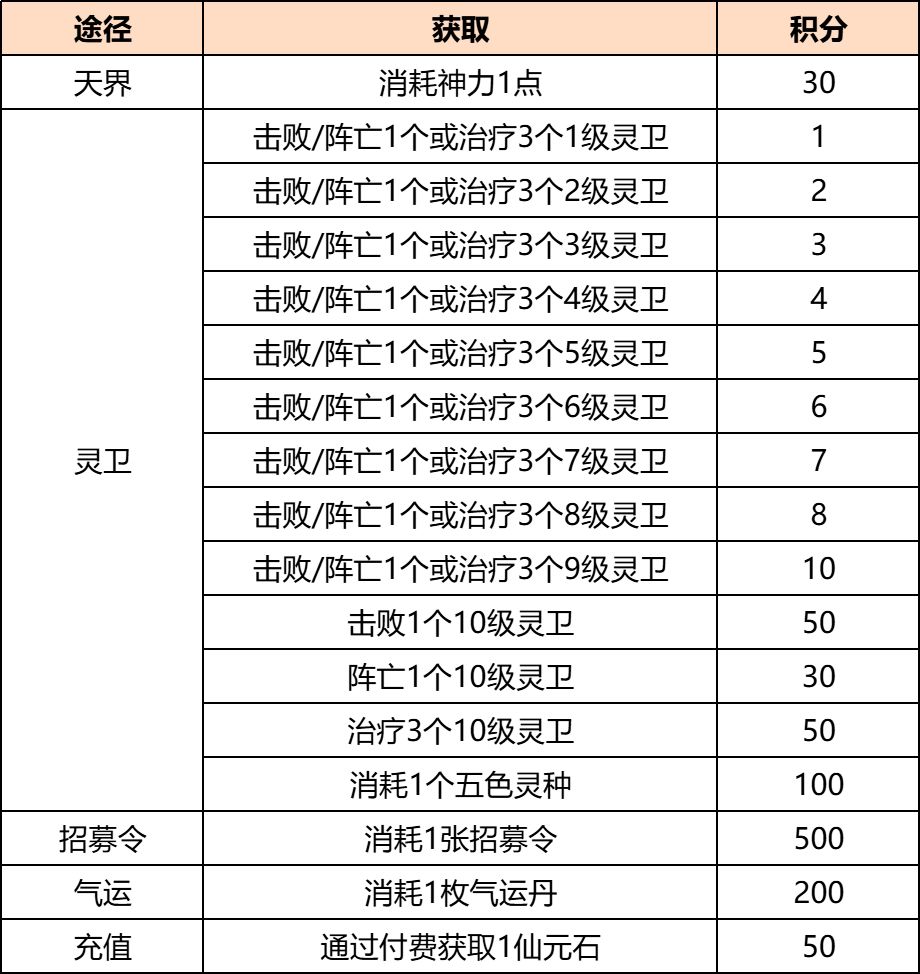 | 途径 | 获取 | 积分 |
|---|---|---|
| 天界 | 消耗神力1点 | 30 |
| 灵卫 | 击败/阵亡1个或治疗3个1级灵卫 | 1 |
| | 击败/阵亡1个或治疗3个2级灵卫 | 2 |
| | 击败/阵亡1个或治疗3个3级灵卫 | 3 |
| | 击败/阵亡1个或治疗3个4级灵卫 | 4 |
| | 击败/阵亡1个或治疗3个5级灵卫 | 5 |
| | 击败/阵亡1个或治疗3个6级灵卫 | 6 |
| | 击败/阵亡1个或治疗3个7级灵卫 | 7 |
| | 击败/阵亡1个或治疗3个8级灵卫 | 8 |
| | 击败/阵亡1个或治疗3个9级灵卫 | 10 |
| | 击败1个10级灵卫 | 50 |
| | 阵亡1个10级灵卫 | 30 |
| | 治疗3个10级灵卫 | 50 |
| | 消耗1个五色灵种 | 100 |
| 招募令 | 消耗1张招募令 | 500 |
| 气运 | 消耗1枚气运丹 | 200 |
| 充值 | 通过付费获取1仙元石 | 50 |